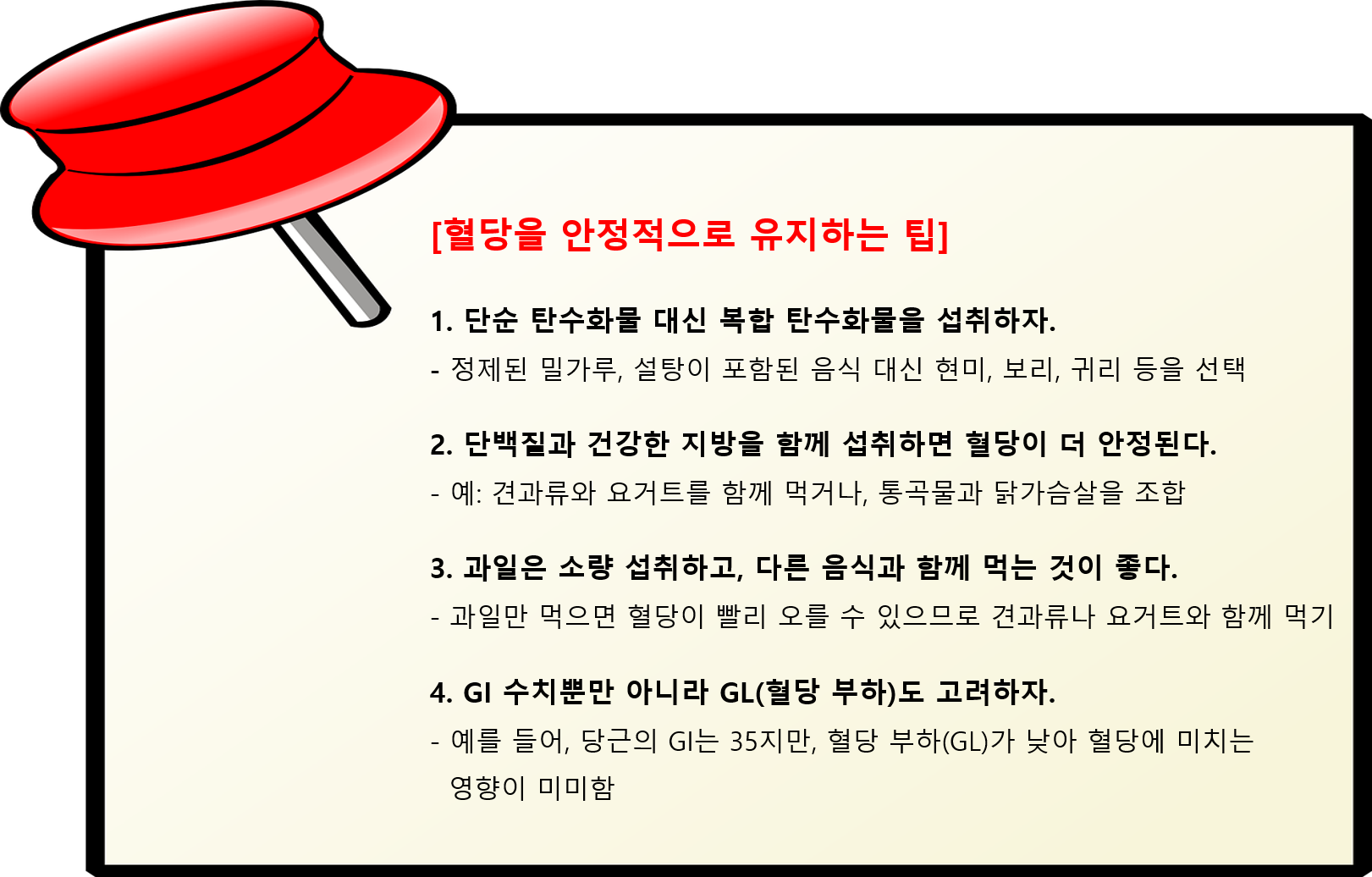 [혈당을 안정적으로 유지하는 팁]

1. 단순 탄수화물 대신 복합 탄수화물을 섭취하자.

- 정제된 밀가루, 설탕이 포함된 음식 대신 현미, 보리, 귀리 등을 선택

2. 단백질과 건강한 지방을 함께 섭취하면 혈당이 더 안정된다.

- 예: 견과류와 요거트를 함께 먹거나, 통곡물과 닭가슴살을 조합

3. 과일은 소량 섭취하고, 다른 음식과 함께 먹는 것이 좋다.

- 과일만 먹으면 혈당이 빨리 오를 수 있으므로 견과류나 요거트와 함께 먹기

4. GI 수치뿐만 아니라 GL(혈당 부하)도 고려하자.

- 예를 들어, 당근의 GI는 35지만, 혈당 부하(GL)가 낮아 혈당에 미치는 영향이 미미함